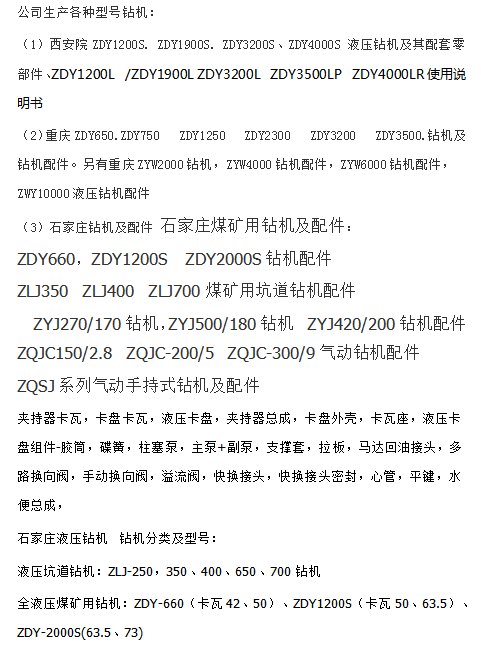 公司生产各种型号钻机：

（1）西安院ZDY1200S. ZDY1900S. ZDY3200S、ZDY4000S液压钻机及其配套零部件、ZDY1200L /ZDY1900L ZDY3200L ZDY3500LP ZDY4000LR使用说明书

（2）重庆ZDY650.ZDY750 ZDY1250 ZDY2300 ZDY3200 ZDY3500.钻机及钻机配件。另有重庆ZYW2000钻机，ZYW4000钻机配件，ZYW6000钻机配件，ZWY10000液压钻机配件

（3）石家庄钻机及配件 石家庄煤矿用钻机及配件：

ZDY660，ZDY1200S ZDY2000S钻机配件

ZLJ350 ZLJ400 ZLJ700煤矿用坑道钻机配件

ZYJ270/170钻机，ZYJ500/180钻机 ZYJ420/200钻机配件

ZQJC150/2.8 ZQJC-200/5 ZQJC-300/9气动钻机配件

ZQSJ系列气动手持式钻机及配件

夹持器卡瓦，卡盘卡瓦，液压卡盘，夹持器总成，卡盘外壳，卡瓦座，液压卡盘组件-胶筒，碟簧，柱塞泵，主泵+副泵，支撑套，拉板，马达回油接头，多路换向阀，手动换向阀，溢流阀，快换接头，快换接头密封，心管，平键，水便总成，

石家庄液压钻机 钻机分类及型号：

液压坑道钻机：ZLJ-250，350、400、650、700钻机

全液压煤矿用钻机：ZDY-660（卡瓦42、50）、ZDY1200S（卡瓦50、63.5）、ZDY-2000S(63.5、73)